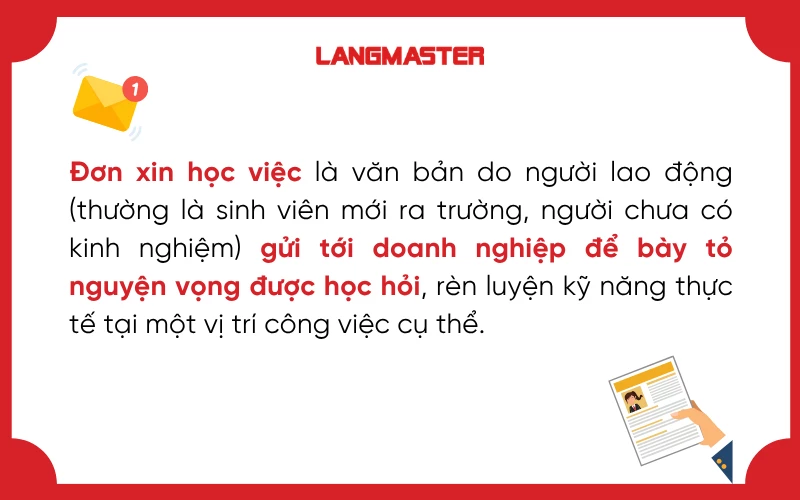 LANGMASTER

1

Đơn xin học việc là văn bản do người lao động (thường là sinh viên mới ra trường, người chưa có kinh nghiệm) gửi tới doanh nghiệp để bày tỏ nguyện vọng được học hỏi, rèn luyện kỹ năng thực tế tại một vị trí công việc cụ thể.